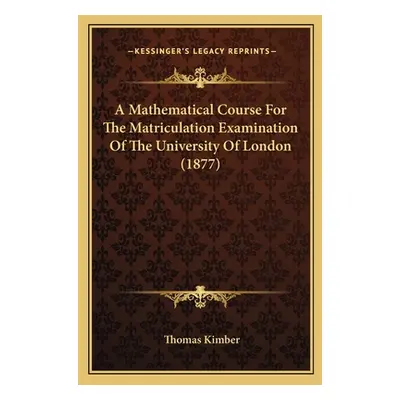 —KESSINGER'S LEGACY REPRINTS—

A Mathematical Course For The Matriculation Examination Of The University Of London (1877)

Thomas Kimber